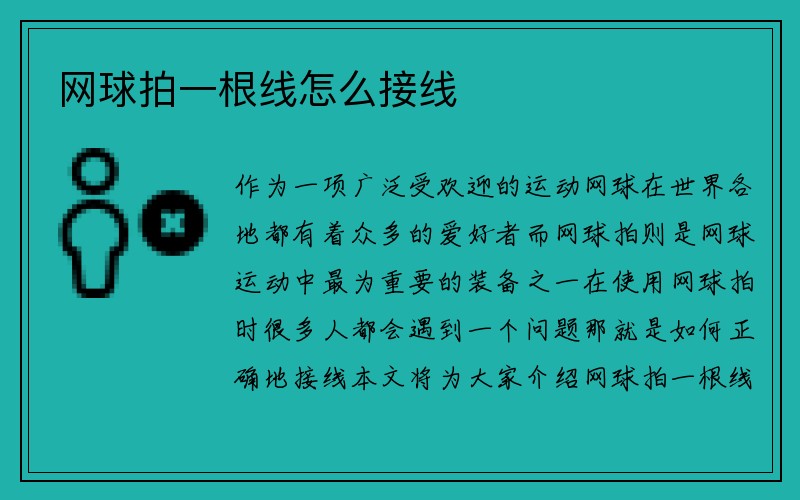 网球拍一根线怎么接线

作为一项广泛受欢迎的运动网球在世界各地都有着众多的爱好者而网球拍则是网球运动中最为重要的装备之一在使用网球拍时很多人都会遇到一个问题那就是如何正确地接线本文将为大家介绍网球拍一根线